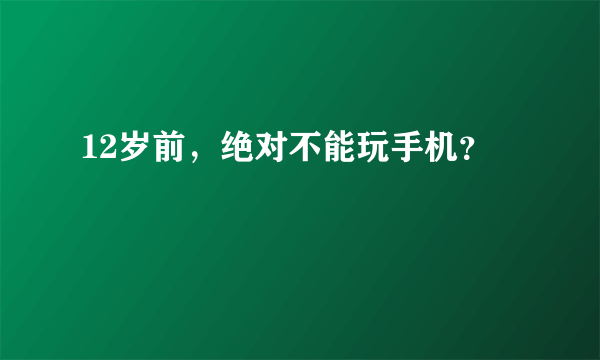 12岁前，绝对不能玩手机?